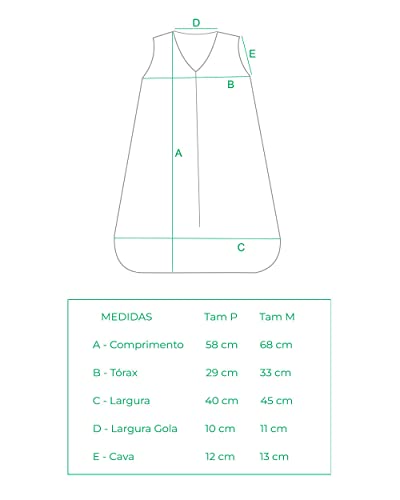 D
E
B
A
C

| MEDIDAS | Tam P | Tam M |
|---|---|---|
| A - Comprimento | 58 cm | 68 cm |
| B - Tórax | 29 cm | 33 cm |
| C - Largura | 40 cm | 45 cm |
| D - Largura Gola | 10 cm | 11 cm |
| E - Cava | 12 cm | 13 cm |